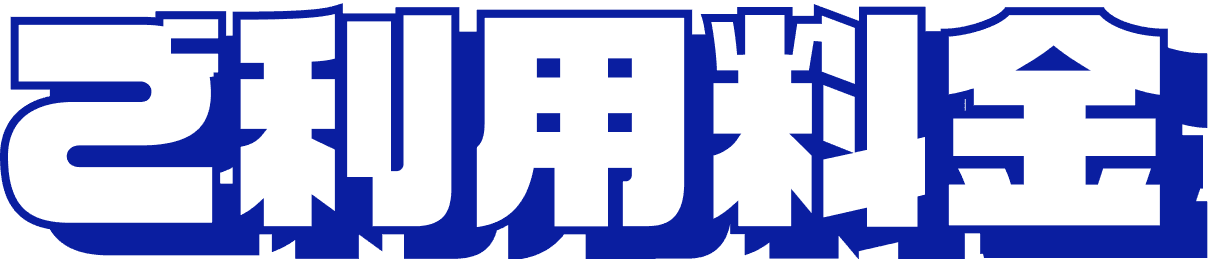 ご利用料金